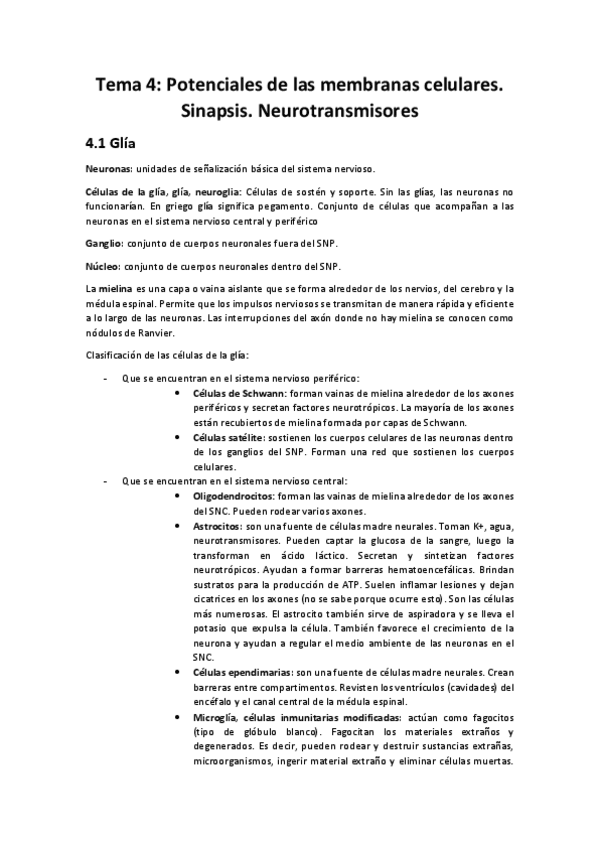 Tema 4: Potenciales de las membranas celulares. Sinapsis. Neurotransmisores

4.1 Glía

Neuronas: unidades de señalización básica del sistema nervioso.

Células de la glía, glía, neuroglia: Células de sostén y soporte. Sin las glías, las neuronas no funcionarían. En griego glía significa pegamento. Conjunto de células que acompañan a las neuronas en el sistema nervioso central y periférico

Ganglio: conjunto de cuerpos neuronales fuera del SNP.

Núcleo: conjunto de cuerpos neuronales dentro del SNP.

La mielina es una capa o vaina aislante que se forma alrededor de los nervios, del cerebro y la médula espinal. Permite que los impulsos nerviosos se transmitan de manera rápida y eficiente a lo largo de las neuronas. Las interrupciones del axón donde no hay mielina se conocen como nódulos de Ranvier.

Clasificación de las células de la glía:

- Que se encuentran en el sistema nervioso periférico:
 • Células de Schwann: forman vainas de mielina alrededor de los axones periféricos y secretan factores neurotrópicos. La mayoría de los axones están recubiertos de mielina formada por capas de Schwann.
 • Células satélite: sostienen los cuerpos celulares de las neuronas dentro de los ganglios del SNP. Forman una red que sostienen los cuerpos celulares.
- Que se encuentran en el sistema nervioso central:
 • Oligodendrocitos: forman las vainas de mielina alrededor de los axones del SNC. Pueden rodear varios axones.
 • Astrocitos: son una fuente de células madre neurales. Toman K+, agua, neurotransmisores. Pueden captar la glucosa de la sangre, luego la transforman en ácido láctico. Secretan y sintetizan factores neurotrópicos. Ayudan a formar barreras hematoencefálicas. Brindan sustratos para la producción de ATP. Suelen inflamar lesiones y dejan cicatrices en los axones (no se sabe porque ocurre esto). Son las células más numerosas. El astrocito también sirve de aspiradora y se lleva el potasio que expulsa la célula. También favorece el crecimiento de la neurona y ayudan a regular el medio ambiente de las neuronas en el SNC.
 • Células ependimarias: son una fuente de células madre neurales. Crean barreras entre compartimentos. Revisten los ventrículos (cavidades) del encéfalo y el canal central de la médula espinal.
 • Microglía, células inmunitarias modificadas: actúan como fagocitos (tipo de glóbulo blanco). Fagocitan los materiales extraños y degenerados. Es decir, pueden rodear y destruir sustancias extrañas, microorganismos, ingerir material extraño y eliminar células muertas.